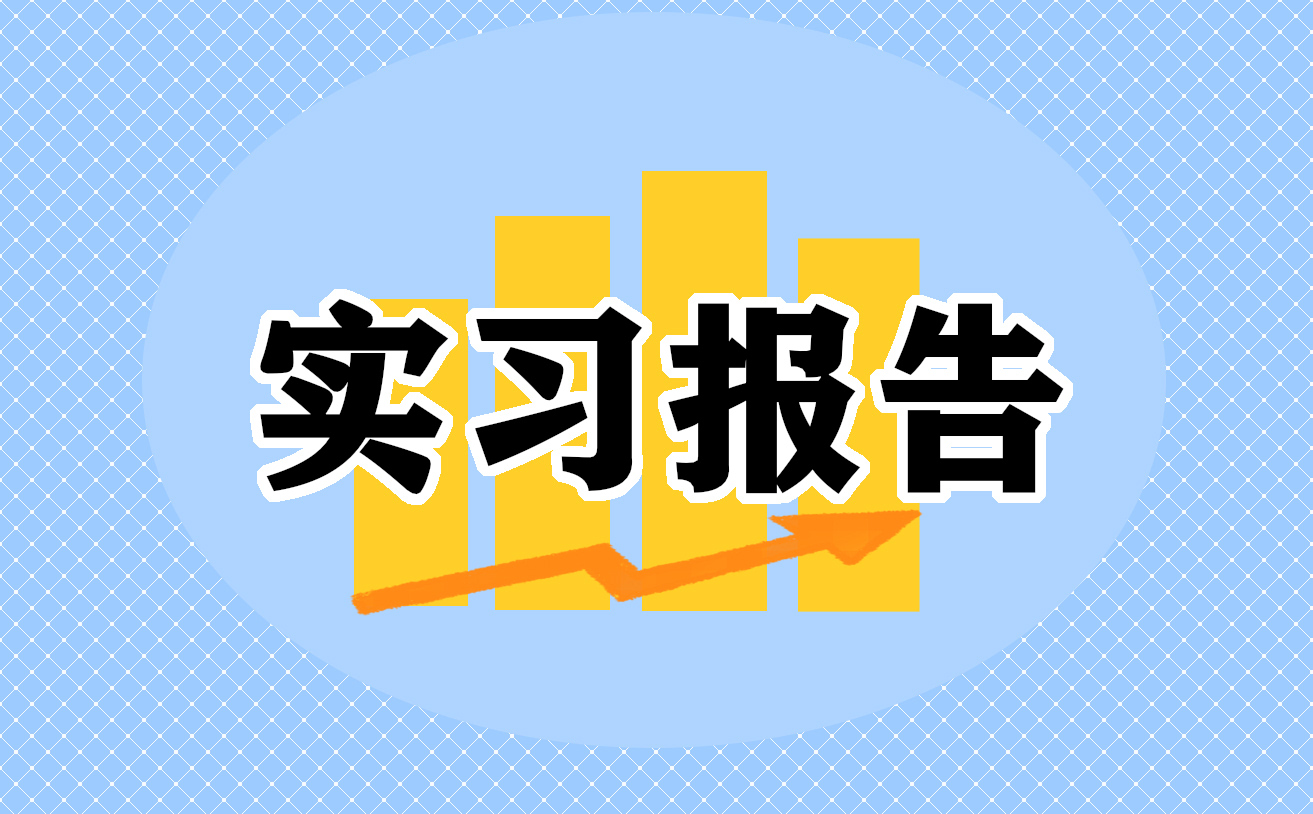 实习报告